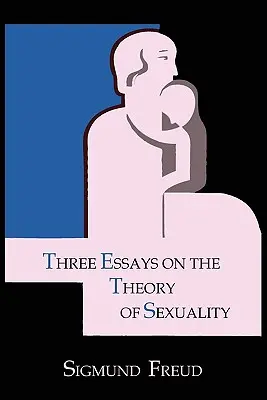 THREE ESSAYS ON THE THEORY OF SEXUALITY

SIGMUND FREUD